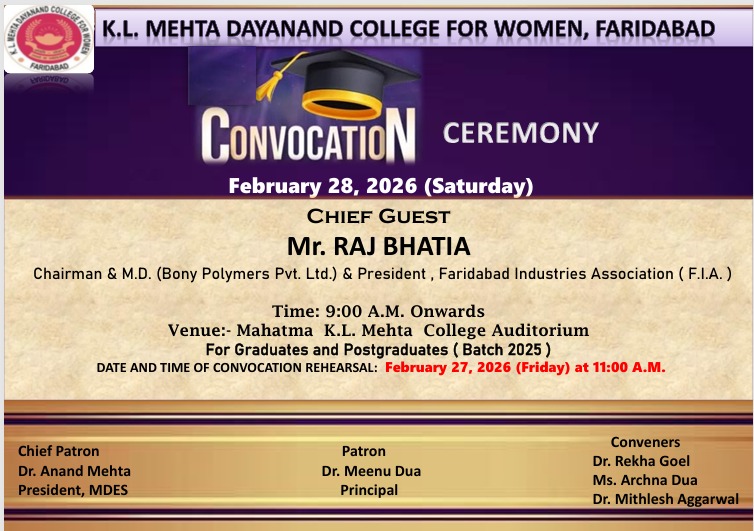 K.L. MEHTA DAYANAND COLLEGE FOR WOMEN, FARIDABAD

CONVOCATION CEREMONY

February 28, 2026 (Saturday)

CHIEF GUEST

Mr. RAJ BHATIA

Chairman & M.D. (Bony Polymers Pvt. Ltd.) & President , Faridabad Industries Association ( F.I.A. )

Time: 9:00 A.M. Onwards
Venue:- Mahatma K.L. Mehta College Auditorium
For Graduates and Postgraduates ( Batch 2025 )
DATE AND TIME OF CONVOCATION REHEARSAL: February 27, 2026 (Friday) at 11:00 A.M.

Chief Patron
Dr. Anand Mehta
President, MDES

Patron
Dr. Meenu Dua
Principal

Conveners
Dr. Rekha Goel
Ms. Archna Dua
Dr. Mithlesh Aggarwal